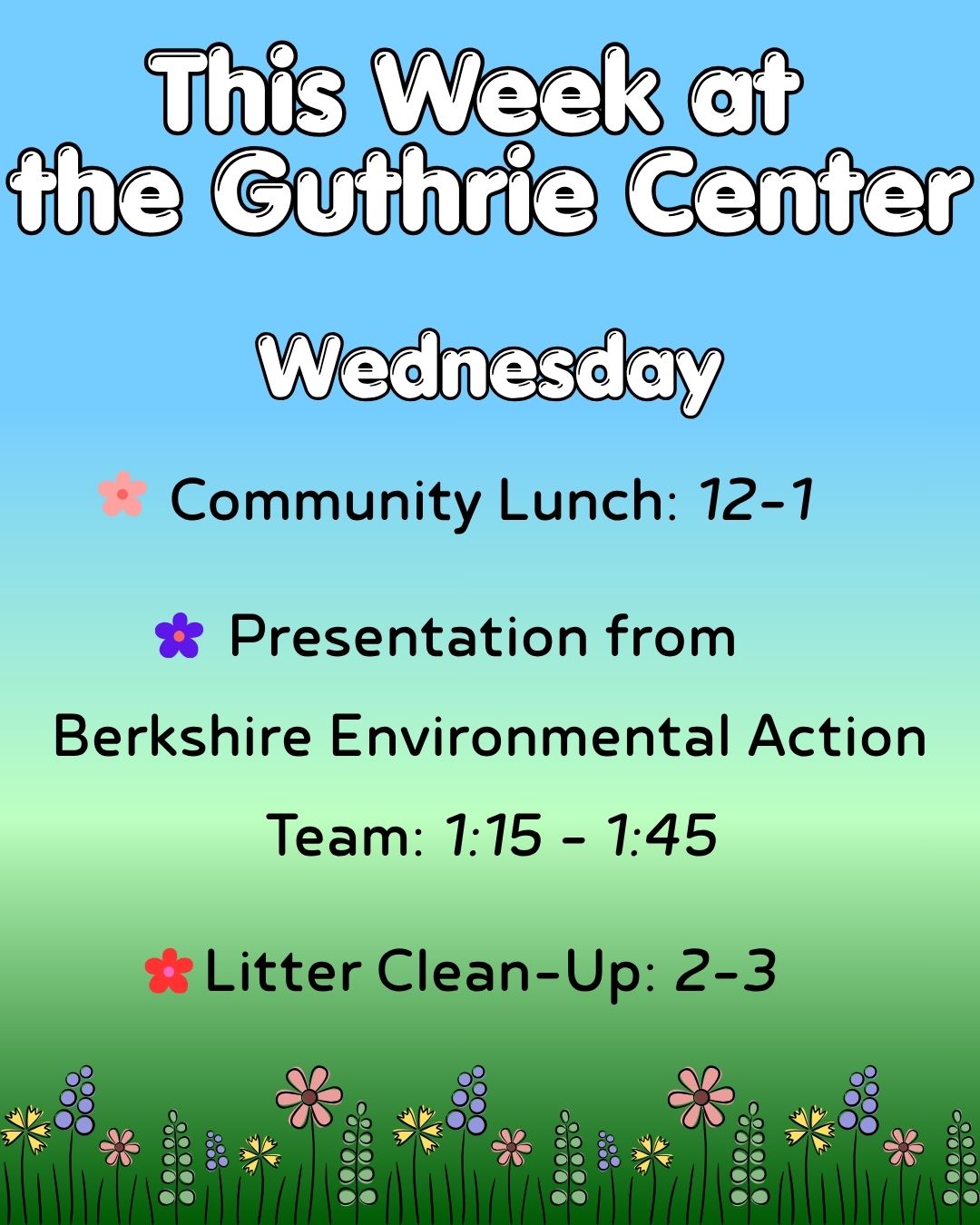 This Week at the Guthrie Center

Wednesday

Community Lunch: 12-1

Presentation from Berkshire Environmental Action Team: 1:15 - 1:45

Litter Clean-Up: 2-3